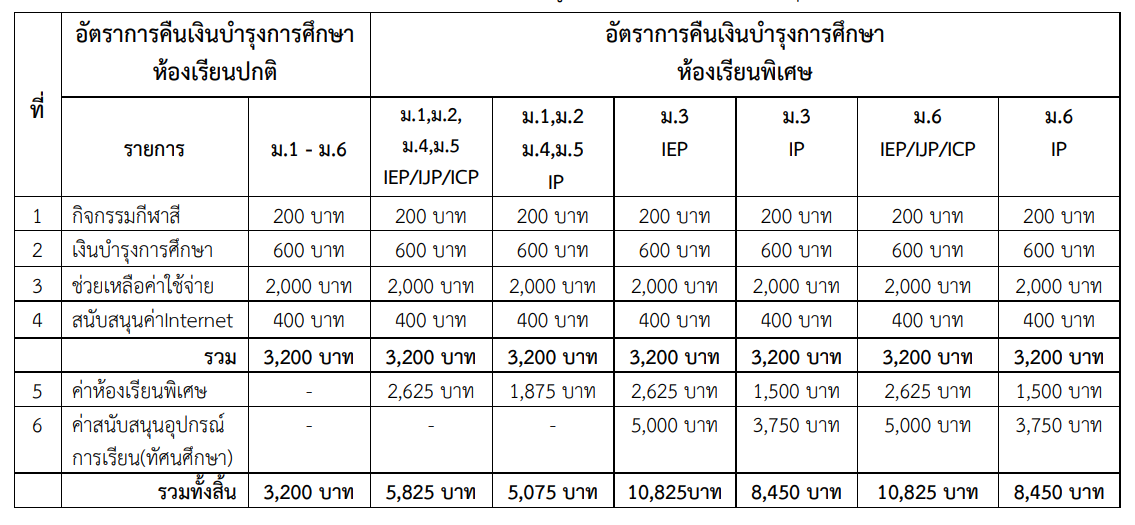 | ที่ | อัตราการคืนเงินบำรุงการศึกษา ห้องเรียนปกติ | | อัตราการคืนเงินบำรุงการศึกษา ห้องเรียนพิเศษ | | | | | |
|---|---|---|---|---|---|---|---|---|
| | รายการ | ม.1 - ม.6 | ม.1,ม.2, ม.4,ม.5 IEP/IJP/ICP | ม.1,ม.2 ม.4,ม.5 IP | ม.3 IEP | ม.3 IP | ม.6 IEP/IJP/ICP | ม.6 IP |
| 1 | กิจกรรมกีฬาสี | 200 บาท | 200 บาท | 200 บาท | 200 บาท | 200 บาท | 200 บาท | 200 บาท |
| 2 | เงินบำรุงการศึกษา | 600 บาท | 600 บาท | 600 บาท | 600 บาท | 600 บาท | 600 บาท | 600 บาท |
| 3 | ช่วยเหลือค่าใช้จ่าย | 2,000 บาท | 2,000 บาท | 2,000 บาท | 2,000 บาท | 2,000 บาท | 2,000 บาท | 2,000 บาท |
| 4 | สนับสนุนค่าInternet | 400 บาท | 400 บาท | 400 บาท | 400 บาท | 400 บาท | 400 บาท | 400 บาท |
| | รวม | 3,200 บาท | 3,200 บาท | 3,200 บาท | 3,200 บาท | 3,200 บาท | 3,200 บาท | 3,200 บาท |
| 5 | ค่าห้องเรียนพิเศษ | - | 2,625 บาท | 1,875 บาท | 2,625 บาท | 1,500 บาท | 2,625 บาท | 1,500 บาท |
| 6 | ค่าสนับสนุนอุปกรณ์การเรียน(ทัศนศึกษา) | - | - | - | 5,000 บาท | 3,750 บาท | 5,000 บาท | 3,750 บาท |
| | รวมทั้งสิ้น | 3,200 บาท | 5,825 บาท | 5,075 บาท | 10,825บาท | 8,450 บาท | 10,825 บาท | 8,450 บาท |